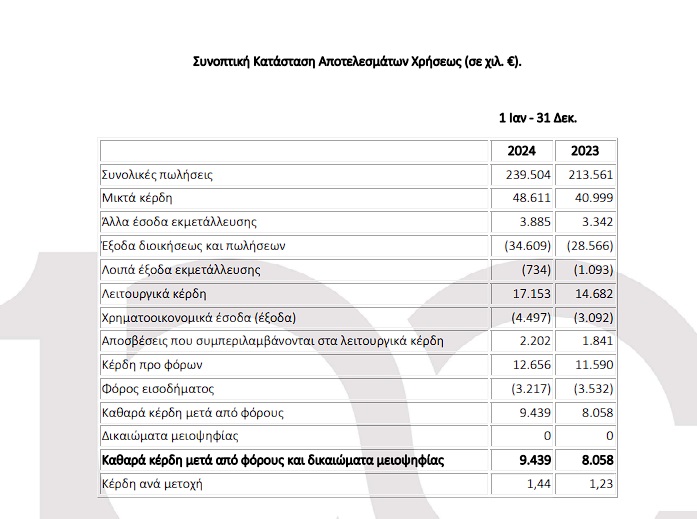 Συνοπτική Κατάσταση Αποτελεσμάτων Χρήσεως (σε χιλ. €).

1 Ιαν - 31 Δεκ.

| | 2024 | 2023 |
|---|---|---|
| Συνολικές πωλήσεις | 239.504 | 213.561 |
| Μικτά κέρδη | 48.611 | 40.999 |
| Άλλα έσοδα εκμετάλλευσης | 3.885 | 3.342 |
| Έξοδα διοικήσεως και πωλήσεων | (34.609) | (28.566) |
| Λοιπά έξοδα εκμετάλλευσης | (734) | (1.093) |
| Λειτουργικά κέρδη | 17.153 | 14.682 |
| Χρηματοοικονομικά έσοδα (έξοδα) | (4.497) | (3.092) |
| Αποσβέσεις που συμπεριλαμβάνονται στα λειτουργικά κέρδη | 2.202 | 1.841 |
| Κέρδη προ φόρων | 12.656 | 11.590 |
| Φόρος εισοδήματος | (3.217) | (3.532) |
| Καθαρά κέρδη μετά από φόρους | 9.439 | 8.058 |
| Δικαιώματα μειοψηφίας | 0 | 0 |
| Καθαρά κέρδη μετά από φόρους και δικαιώματα μειοψηφίας | 9.439 | 8.058 |
| Κέρδη ανά μετοχή | 1,44 | 1,23 |